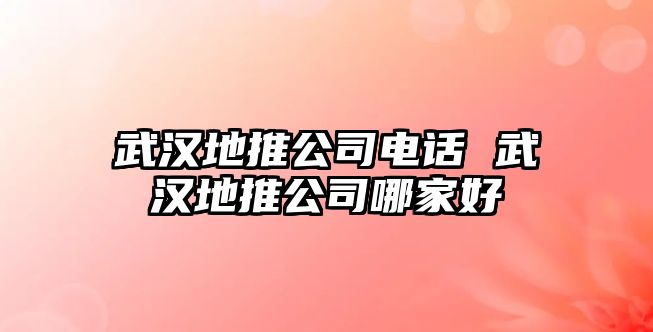 武汉地推公司电话 武汉地推公司哪家好